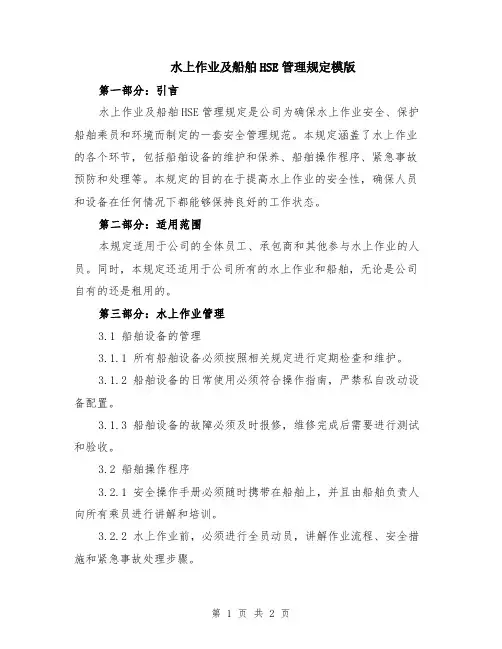 水上作业及船舶HSE管理规定模版

第一部分：引言

水上作业及船舶HSE管理规定是公司为确保水上作业安全、保护船舶乘员和环境而制定的一套安全管理规范。本规定涵盖了水上作业的各个环节，包括船舶设备的维护和保养、船舶操作程序、紧急事故预防和处理等。本规定的目的在于提高水上作业的安全性，确保人员和设备在任何情况下都能够保持良好的工作状态。

第二部分：适用范围

本规定适用于公司的全体员工、承包商和其他参与水上作业的人员。同时，本规定还适用于公司所有的水上作业和船舶，无论是公司自有的还是租用的。

第三部分：水上作业管理

3.1 船舶设备的管理

3.1.1 所有船舶设备必须按照相关规定进行定期检查和维护。

3.1.2 船舶设备的日常使用必须符合操作指南，严禁私自改动设备配置。

3.1.3 船舶设备的故障必须及时报修，维修完成后需要进行测试和验收。

3.2 船舶操作程序

3.2.1 安全操作手册必须随时携带在船舶上，并且由船舶负责人向所有乘员进行讲解和培训。

3.2.2 水上作业前，必须进行全员动员，讲解作业流程、安全措施和紧急事故处理步骤。

第 1 页 共 2 页